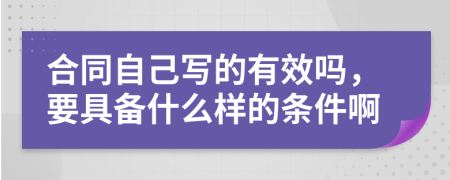 合同自己写的有效吗，要具备什么样的条件啊